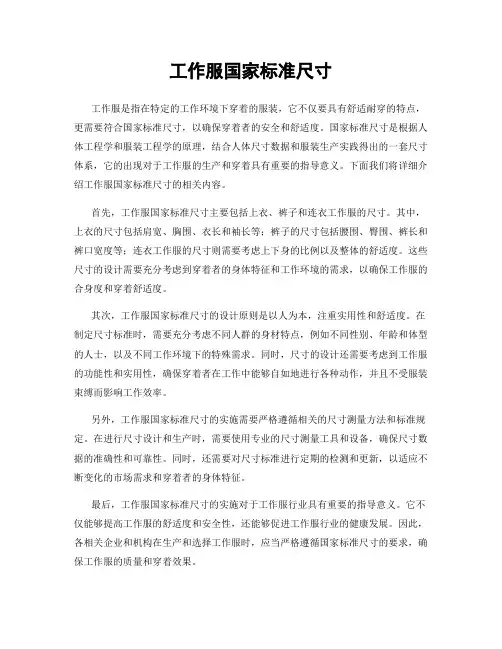 工作服国家标准尺寸

工作服是指在特定的工作环境下穿着的服装，它不仅要具有舒适耐穿的特点，更需要符合国家标准尺寸，以确保穿着者的安全和舒适度。国家标准尺寸是根据人体工程学和服装工程学的原理，结合人体尺寸数据和服装生产实践得出的一套尺寸体系，它的出现对于工作服的生产和穿着具有重要的指导意义。下面我们将详细介绍工作服国家标准尺寸的相关内容。

首先，工作服国家标准尺寸主要包括上衣、裤子和连衣工作服的尺寸。其中，上衣的尺寸包括肩宽、胸围、衣长和袖长等；裤子的尺寸包括腰围、臀围、裤长和裤口宽度等；连衣工作服的尺寸则需要考虑上下身的比例以及整体的舒适度。这些尺寸的设计需要充分考虑到穿着者的身体特征和工作环境的需求，以确保工作服的合身度和穿着舒适度。

其次，工作服国家标准尺寸的设计原则是以人为本，注重实用性和舒适度。在制定尺寸标准时，需要充分考虑不同人群的身材特点，例如不同性别、年龄和体型的人士，以及不同工作环境下的特殊需求。同时，尺寸的设计还需要考虑到工作服的功能性和实用性，确保穿着者在工作中能够自如地进行各种动作，并且不受服装束缚而影响工作效率。

另外，工作服国家标准尺寸的实施需要严格遵循相关的尺寸测量方法和标准规定。在进行尺寸设计和生产时，需要使用专业的尺寸测量工具和设备，确保尺寸数据的准确性和可靠性。同时，还需要对尺寸标准进行定期的检测和更新，以适应不断变化的市场需求和穿着者的身体特征。

最后，工作服国家标准尺寸的实施对于工作服行业具有重要的指导意义。它不仅能够提高工作服的舒适度和安全性，还能够促进工作服行业的健康发展。因此，各相关企业和机构在生产和选择工作服时，应当严格遵循国家标准尺寸的要求，确保工作服的质量和穿着效果。